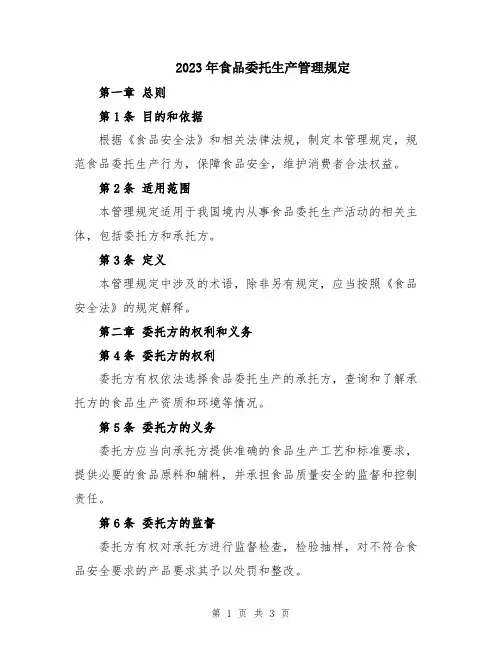 2023年食品委托生产管理规定

第一章 总则

第1条 目的和依据

根据《食品安全法》和相关法律法规，制定本管理规定，规范食品委托生产行为，保障食品安全，维护消费者合法权益。

第2条 适用范围

本管理规定适用于我国境内从事食品委托生产活动的相关主体，包括委托方和承托方。

第3条 定义

本管理规定中涉及的术语，除非另有规定，应当按照《食品安全法》的规定解释。

第二章 委托方的权利和义务

第4条 委托方的权利

委托方有权依法选择食品委托生产的承托方，查询和了解承托方的食品生产资质和环境等情况。

第5条 委托方的义务

委托方应当向承托方提供准确的食品生产工艺和标准要求，提供必要的食品原料和辅料，并承担食品质量安全的监督和控制责任。

第6条 委托方的监督

委托方有权对承托方进行监督检查，检验抽样，对不符合食品安全要求的产品要求其予以处罚和整改。

第 1 页 共 3 页